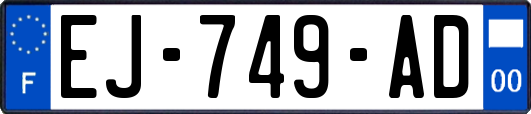 F
EJ-749-AD
00